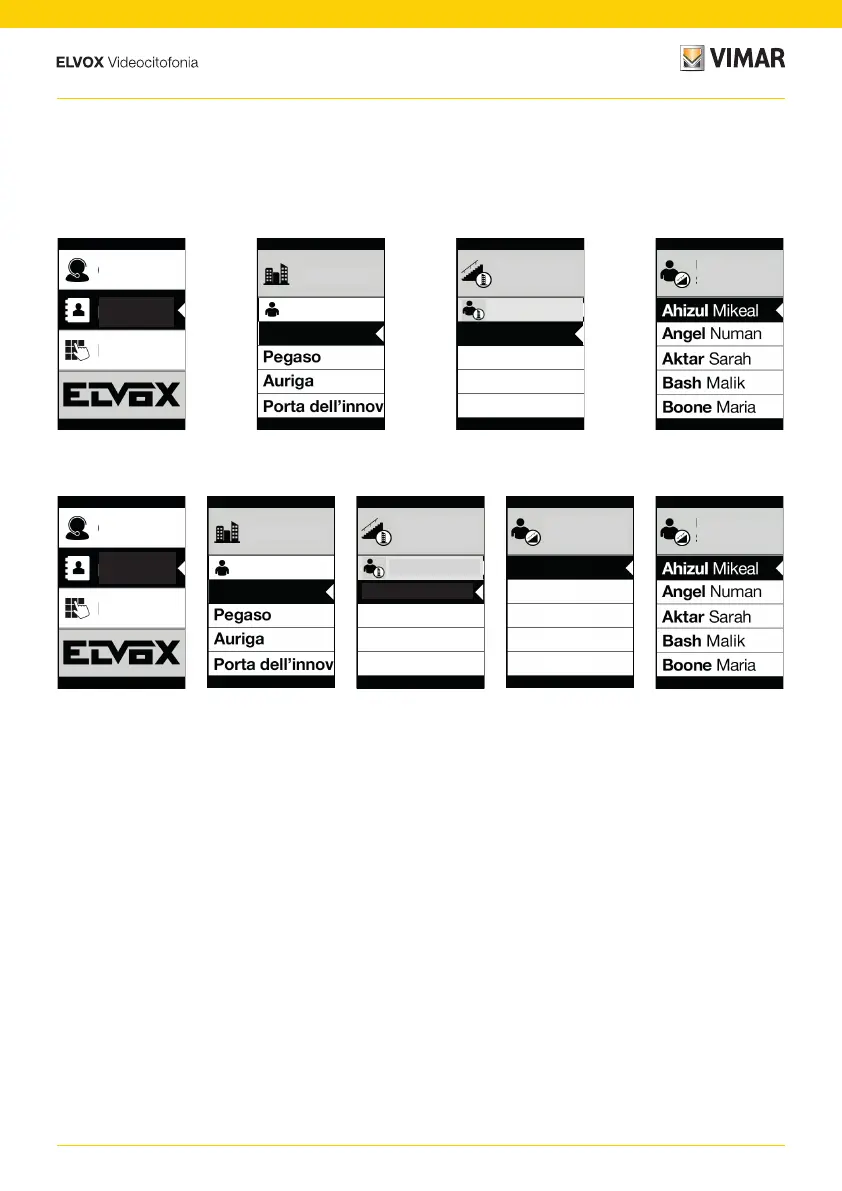 ELVOX Videocitofonia

VIMAR

ELVOX

Pegaso
Auriga
Porta dell'innov

Ahizul Mikeal
Angel Numan
Aktar Sarah
Bash Malik
Boone Maria

ELVOX

Pegaso
Auriga
Porta dell'innov

Ahizul Mikeal
Angel Numan
Aktar Sarah
Bash Malik
Boone Maria